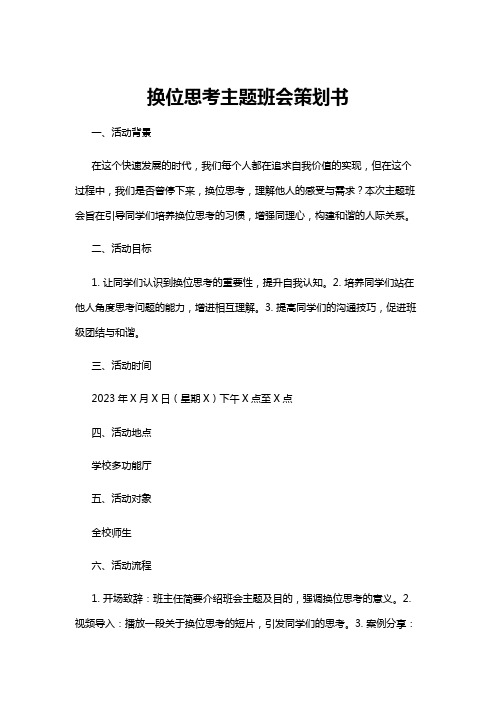 换位思考主题班会策划书

一、活动背景

在这个快速发展的时代，我们每个人都在追求自我价值的实现，但在这个过程中，我们是否曾停下来，换位思考，理解他人的感受与需求？本次主题班会旨在引导同学们培养换位思考的习惯，增强同理心，构建和谐的人际关系。

二、活动目标

1. 让同学们认识到换位思考的重要性，提升自我认知。2. 培养同学们站在他人角度思考问题的能力，增进相互理解。3. 提高同学们的沟通技巧，促进班级团结与和谐。

三、活动时间

2023 年 X 月 X 日（星期 X）下午 X 点至 X 点

四、活动地点

学校多功能厅

五、活动对象

全校师生

六、活动流程

1. 开场致辞：班主任简要介绍班会主题及目的，强调换位思考的意义。2. 视频导入：播放一段关于换位思考的短片，引发同学们的思考。3. 案例分享：